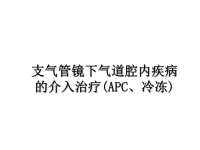 支气管镜下气道腔内疾病的介入治疗(APC、冷冻)